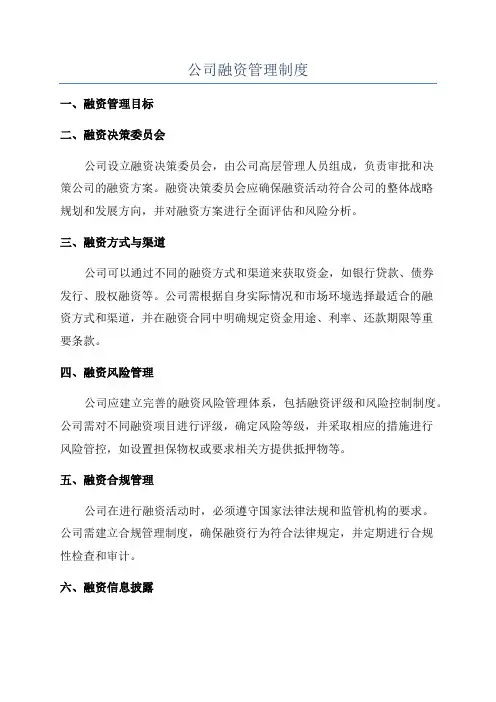 公司融资管理制度

一、融资管理目标

二、融资决策委员会

公司设立融资决策委员会，由公司高层管理人员组成，负责审批和决策公司的融资方案。融资决策委员会应确保融资活动符合公司的整体战略规划和发展方向，并对融资方案进行全面评估和风险分析。

三、融资方式与渠道

公司可以通过不同的融资方式和渠道来获取资金，如银行贷款、债券发行、股权融资等。公司需根据自身实际情况和市场环境选择最适合的融资方式和渠道，并在融资合同中明确规定资金用途、利率、还款期限等重要条款。

四、融资风险管理

公司应建立完善的融资风险管理体系，包括融资评级和风险控制制度。公司需对不同融资项目进行评级，确定风险等级，并采取相应的措施进行风险管控，如设置担保物权或要求相关方提供抵押物等。

五、融资合规管理

公司在进行融资活动时，必须遵守国家法律法规和监管机构的要求。公司需建立合规管理制度，确保融资行为符合法律规定，并定期进行合规性检查和审计。

六、融资信息披露